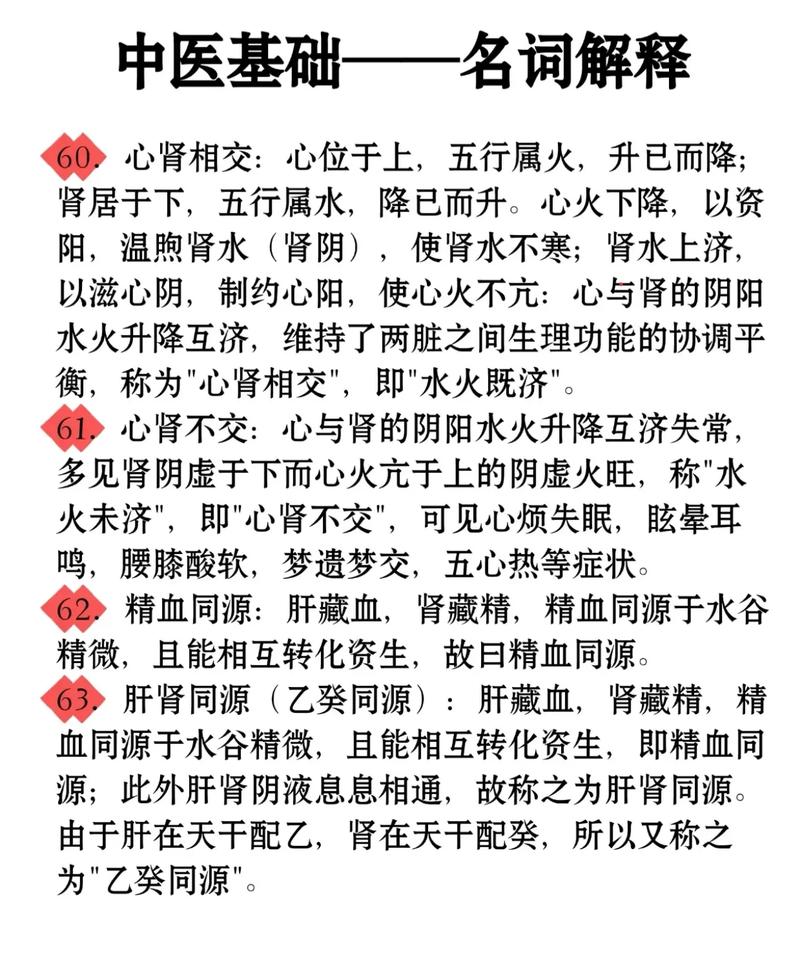 中医基础——名词解释

60. 心肾相交：心位于上，五行属火，升已而降；肾居于下，五行属水，降已而升。心火下降，以资阳，温煦肾水（肾阴），使肾水不寒；肾水上济，以滋心阴，制约心阳，使心火不亢：心与肾的阴阳水火升降互济，维持了两脏之间生理功能的协调平衡，称为"心肾相交"，即"水火既济"。

61. 心肾不交：心与肾的阴阳水火升降互济失常，多见肾阴虚于下而心火亢于上的阴虚火旺，称"水火未济"，即"心肾不交"，可见心烦失眠，眩晕耳鸣，腰膝酸软，梦遗梦交，五心热等症状。

62. 精血同源：肝藏血，肾藏精，精血同源于水谷精微，且能相互转化资生，故曰精血同源。

63. 肝肾同源（乙癸同源）：肝藏血，肾藏精，精血同源于水谷精微，且能相互转化资生，即精血同源；此外肝肾阴液息息相通，故称之为肝肾同源。由于肝在天干配乙，肾在天干配癸，所以又称之为"乙癸同源"。